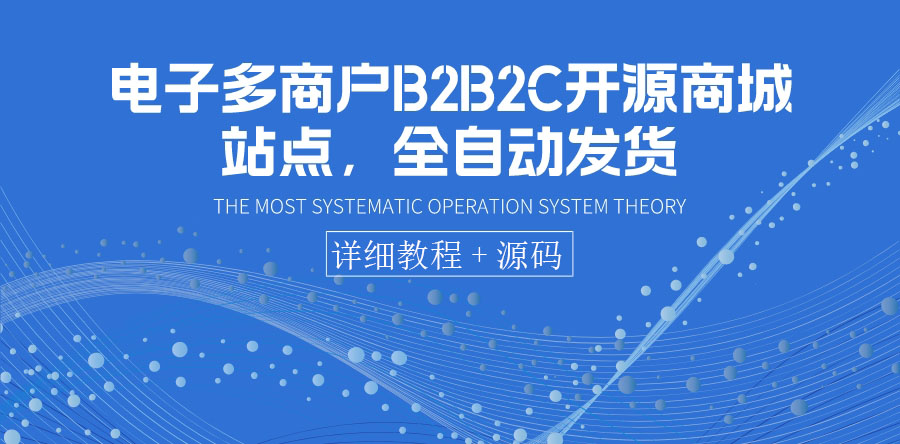 电子多商户B2B2C开源商城站点，全自动发货

THE MOST SYSTEMATIC OPERATION SYSTEM THEORY

详细教程 + 源码